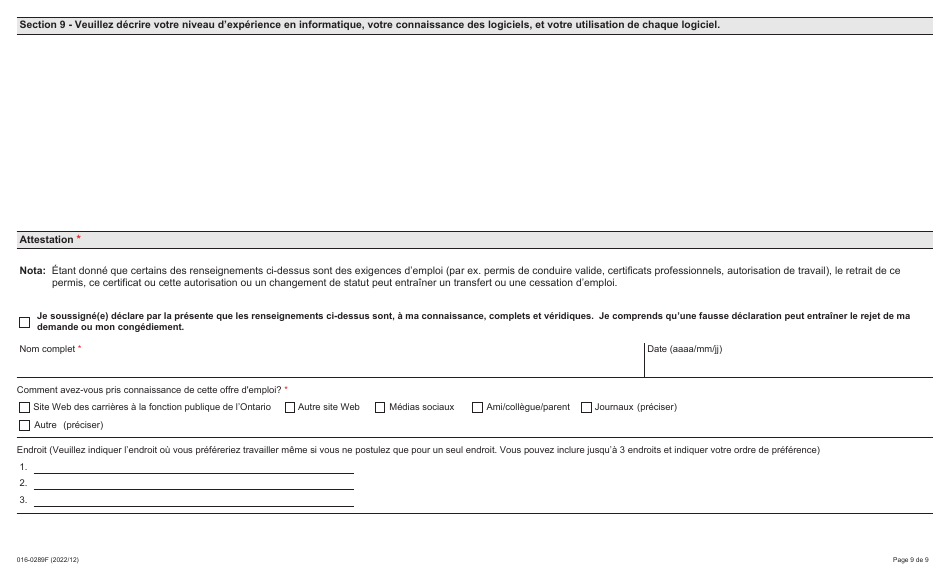 Section 9 - Veuillez décrire votre niveau d'expérience en informatique, votre connaissance des logiciels, et votre utilisation de chaque logiciel.

Attestation *

Nota: Étant donné que certains des renseignements ci-dessus sont des exigences d'emploi (par ex. permis de conduire valide, certificats professionnels, autorisation de travail), le retrait de ce permis, ce certificat ou cette autorisation ou un changement de statut peut entraîner un transfert ou une cessation d'emploi.

Je soussigné(e) déclare par la présente que les renseignements ci-dessus sont, à ma connaissance, complets et véridiques. Je comprends qu'une fausse déclaration peut entraîner le rejet de ma demande ou mon congédiement.

Nom complet *

Date (aaaa/mm/jj)

Comment avez-vous pris connaissance de cette offre d'emploi? *

Site Web des carrières à la fonction publique de l'Ontario

Autre site Web

Médias sociaux

Ami/collègue/parent

Journaux (préciser)

Autre (préciser)

Endroit (Veuillez indiquer l'endroit où vous préféreriez travailler même si vous ne postulez que pour un seul endroit. Vous pouvez inclure jusqu'à 3 endroits et indiquer votre ordre de préférence)

1.
2.
3.

016-0289F (2022/12)

Page 9 de 9